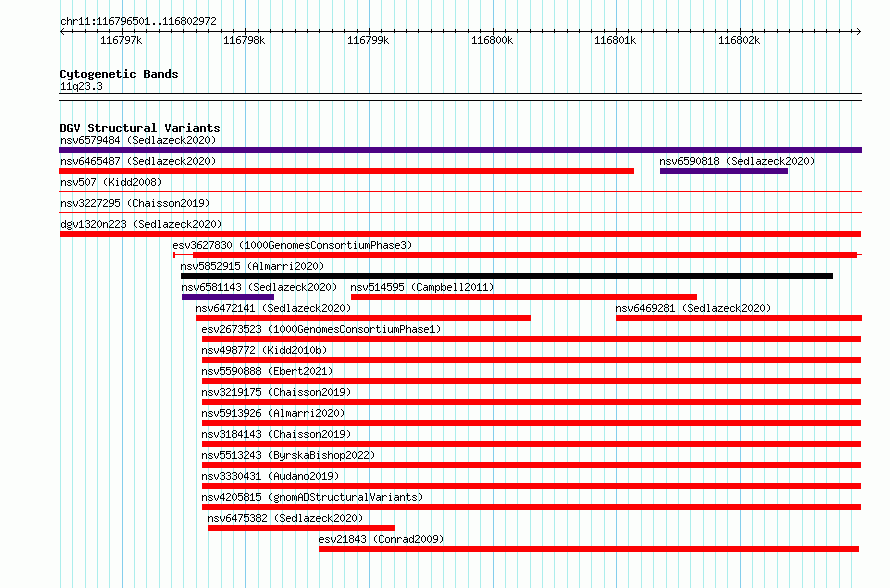 chr11:116796501..116802972

116797k 116798k 116799k 116800k 116801k 116802k

Cytogenetic Bands
11q23.3

DGV Structural Variants
nsv6579484 (Sedlazeck2020)
nsv6465487 (Sedlazeck2020)
nsv6590818 (Sedlazeck2020)
nsv507 (Kidd2008)
nsv3227295 (Chaisson2019)
dgv1320n223 (Sedlazeck2020)
esv3627830 (1000GenomesConsortiumPhase3)
nsv5852915 (Almarri2020)
nsv6581143 (Sedlazeck2020)
nsv514595 (Campbell2011)
nsv6472141 (Sedlazeck2020)
nsv6469281 (Sedlazeck2020)
esv2673523 (1000GenomesConsortiumPhase1)
nsv498772 (Kidd2010b)
nsv5590888 (Ebert2021)
nsv3219175 (Chaisson2019)
nsv5913926 (Almarri2020)
nsv3184143 (Chaisson2019)
nsv5513243 (ByrskaBishop2022)
nsv3330431 (Audano2019)
nsv4205815 (gnomADStructuralVariants)
nsv6475382 (Sedlazeck2020)
esv21843 (Conrad2009)